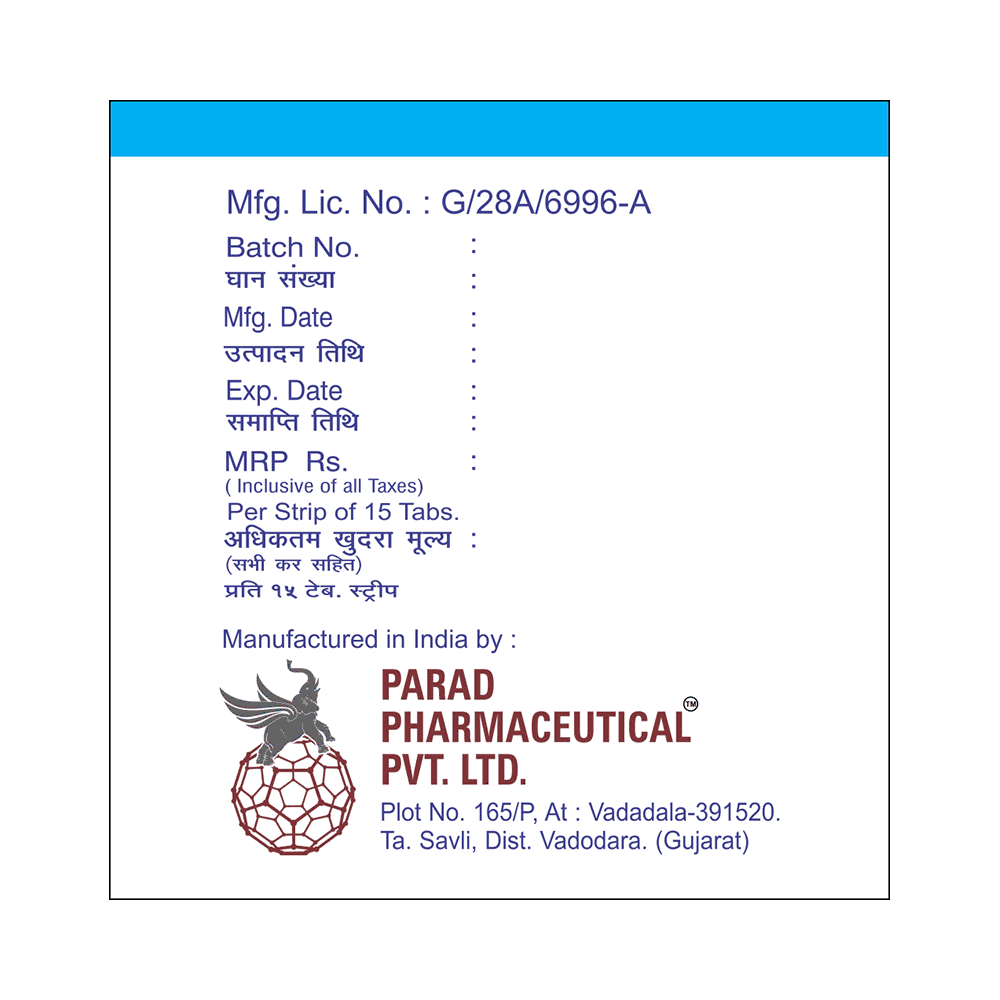 Mfg. Lic. No. : G/28A/6996-A

Batch No. :
घान संख्या :
Mfg. Date :
उत्पादन तिथि :
Exp. Date :
समाप्ति तिथि :
MRP Rs. :
( Inclusive of all Taxes)
Per Strip of 15 Tabs.
अधिकतम खुदरा मूल्य :
(सभी कर सहित)
प्रति १५ टेब. स्ट्रीप

Manufactured in India by :

PARAD
PHARMACEUTICAL™
PVT. LTD.
Plot No. 165/P, At : Vadadala-391520.
Ta. Savli, Dist. Vadodara. (Gujarat)